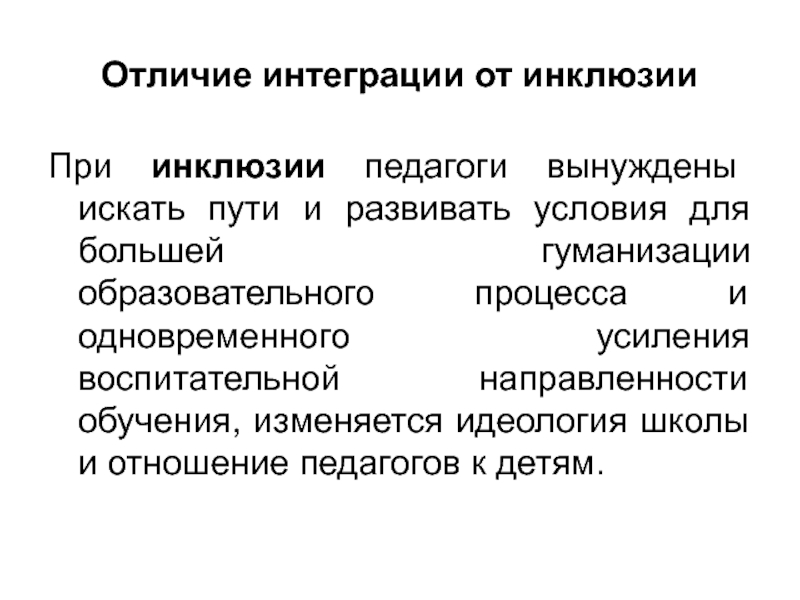 Отличие интеграции от инклюзии

При инклюзии педагоги вынуждены искать пути и развивать условия для большей гуманизации образовательного процесса и одновременного усиления воспитательной направленности обучения, изменяется идеология школы и отношение педагогов к детям.